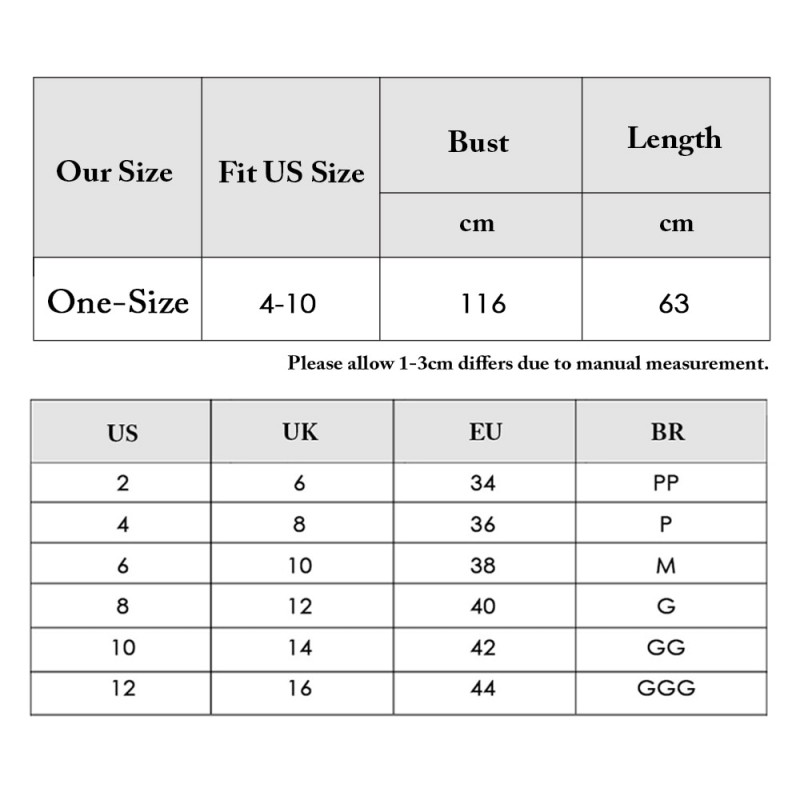 | Our Size | Fit US Size | Bust | Length |
|---|---|---|---|
| | | cm | cm |
| One-Size | 4-10 | 116 | 63 |

Please allow 1-3cm differs due to manual measurement.

| US | UK | EU | BR |
|---|---|---|---|
| 2 | 6 | 34 | PP |
| 4 | 8 | 36 | P |
| 6 | 10 | 38 | M |
| 8 | 12 | 40 | G |
| 10 | 14 | 42 | GG |
| 12 | 16 | 44 | GGG |